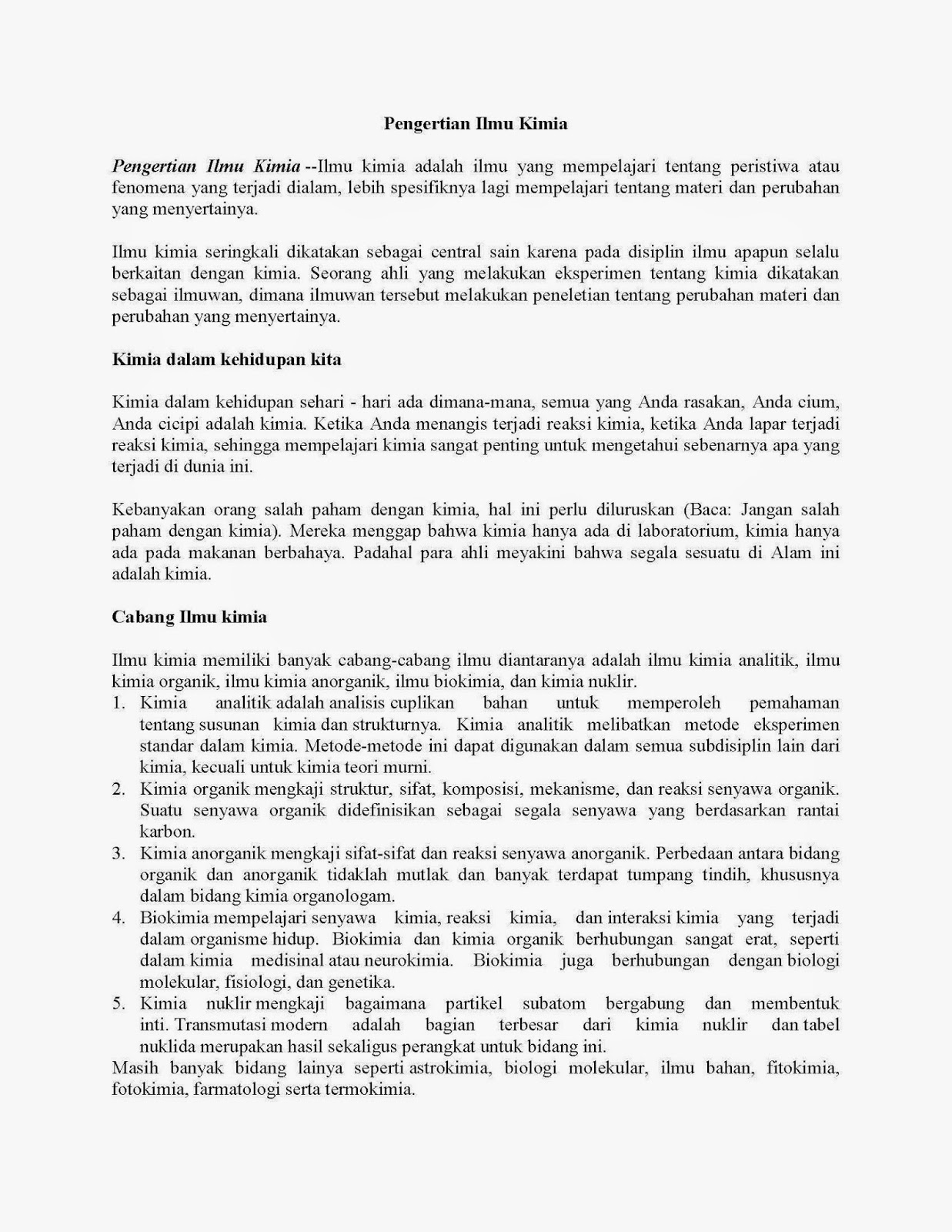 Pengertian Ilmu Kimia

Pengertian Ilmu Kimia --Ilmu kimia adalah ilmu yang mempelajari tentang peristiwa atau fenomena yang terjadi dialam, lebih spesifiknya lagi mempelajari tentang materi dan perubahan yang menyertainya.

Ilmu kimia seringkali dikatakan sebagai central sain karena pada disiplin ilmu apapun selalu berkaitan dengan kimia. Seorang ahli yang melakukan eksperimen tentang kimia dikatakan sebagai ilmuwan, dimana ilmuwan tersebut melakukan peneletian tentang perubahan materi dan perubahan yang menyertainya.

Kimia dalam kehidupan kita

Kimia dalam kehidupan sehari - hari ada dimana-mana, semua yang Anda rasakan, Anda cium, Anda cicipi adalah kimia. Ketika Anda menangis terjadi reaksi kimia, ketika Anda lapar terjadi reaksi kimia, sehingga mempelajari kimia sangat penting untuk mengetahui sebenarnya apa yang terjadi di dunia ini.

Kebanyakan orang salah paham dengan kimia, hal ini perlu diluruskan (Baca: Jangan salah paham dengan kimia). Mereka menggap bahwa kimia hanya ada di laboratorium, kimia hanya ada pada makanan berbahaya. Padahal para ahli meyakini bahwa segala sesuatu di Alam ini adalah kimia.

Cabang Ilmu kimia

Ilmu kimia memiliki banyak cabang-cabang ilmu diantaranya adalah ilmu kimia analitik, ilmu kimia organik, ilmu kimia anorganik, ilmu biokimia, dan kimia nuklir.
1. Kimia analitik adalah analisis cuplikan bahan untuk memperoleh pemahaman tentang susunan kimia dan strukturnya. Kimia analitik melibatkan metode eksperimen standar dalam kimia. Metode-metode ini dapat digunakan dalam semua subdisiplin lain dari kimia, kecuali untuk kimia teori murni.
2. Kimia organik mengkaji struktur, sifat, komposisi, mekanisme, dan reaksi senyawa organik. Suatu senyawa organik didefinisikan sebagai segala senyawa yang berdasarkan rantai karbon.
3. Kimia anorganik mengkaji sifat-sifat dan reaksi senyawa anorganik. Perbedaan antara bidang organik dan anorganik tidaklah mutlak dan banyak terdapat tumpang tindih, khususnya dalam bidang kimia organologam.
4. Biokimia mempelajari senyawa kimia, reaksi kimia, dan interaksi kimia yang terjadi dalam organisme hidup. Biokimia dan kimia organik berhubungan sangat erat, seperti dalam kimia medisinal atau neurokimia. Biokimia juga berhubungan dengan biologi molekular, fisiologi, dan genetika.
5. Kimia nuklir mengkaji bagaimana partikel subatom bergabung dan membentuk inti. Transmutasi modern adalah bagian terbesar dari kimia nuklir dan tabel nuklida merupakan hasil sekaligus perangkat untuk bidang ini.
Masih banyak bidang lainya seperti astrokimia, biologi molekular, ilmu bahan, fitokimia, fotokimia, farmatologi serta termokimia.